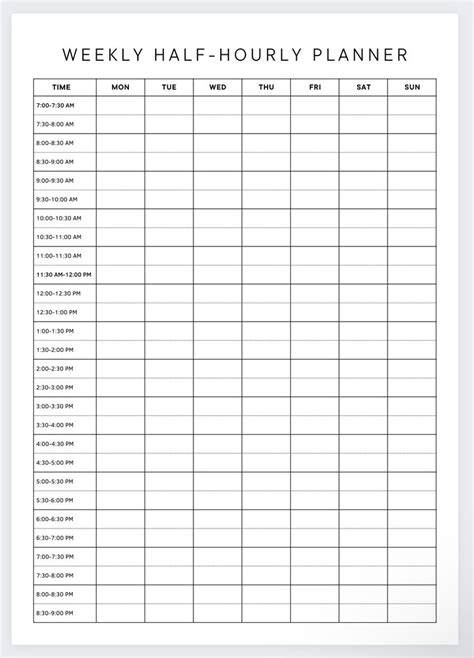 WEEKLY HALF-HOURLY PLANNER

| TIME | MON | TUE | WED | THU | FRI | SAT | SUN |
|---|---|---|---|---|---|---|---|
| 7:00-7:30 AM | | | | | | | |
| 7:30-8:00 AM | | | | | | | |
| 8:00-8:30 AM | | | | | | | |
| 8:30-9:00 AM | | | | | | | |
| 9:00-9:30 AM | | | | | | | |
| 9:30-10:00 AM | | | | | | | |
| 10:00-10:30 AM | | | | | | | |
| 10:30-11:00 AM | | | | | | | |
| 11:00-11:30 AM | | | | | | | |
| 11:30 AM-12:00 PM | | | | | | | |
| 12:00-12:30 PM | | | | | | | |
| 12:30-1:00 PM | | | | | | | |
| 1:00-1:30 PM | | | | | | | |
| 1:30-2:00 PM | | | | | | | |
| 2:00-2:30 PM | | | | | | | |
| 2:30-3:00 PM | | | | | | | |
| 3:00-3:30 PM | | | | | | | |
| 3:30-4:00 PM | | | | | | | |
| 4:00-4:30 PM | | | | | | | |
| 4:30-5:00 PM | | | | | | | |
| 5:00-5:30 PM | | | | | | | |
| 5:30-6:00 PM | | | | | | | |
| 6:00-6:30 PM | | | | | | | |
| 6:30-7:00 PM | | | | | | | |
| 7:00-7:30 PM | | | | | | | |
| 7:30-8:00 PM | | | | | | | |
| 8:00-8:30 PM | | | | | | | |
| 8:30-9:00 PM | | | | | | | |